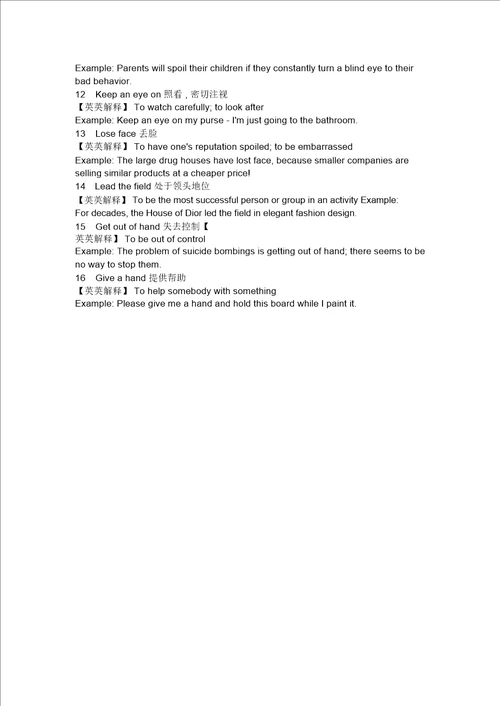 Example: Parents will spoil their children if they constantly turn a blind eye to their bad behavior.
12 Keep an eye on 照看，密切注视
【英英解释】 To watch carefully; to look after
Example: Keep an eye on my purse - I'm just going to the bathroom.
13 Lose face 丢脸
【英英解释】 To have one's reputation spoiled; to be embarrassed
Example: The large drug houses have lost face, because smaller companies are selling similar products at a cheaper price!
14 Lead the field 处于领头地位
【英英解释】 To be the most successful person or group in an activity Example:
For decades, the House of Dior led the field in elegant fashion design.
15 Get out of hand 失去控制【
英英解释】 To be out of control
Example: The problem of suicide bombings is getting out of hand; there seems to be no way to stop them.
16 Give a hand 提供帮助
【英英解释】 To help somebody with something
Example: Please give me a hand and hold this board while I paint it.